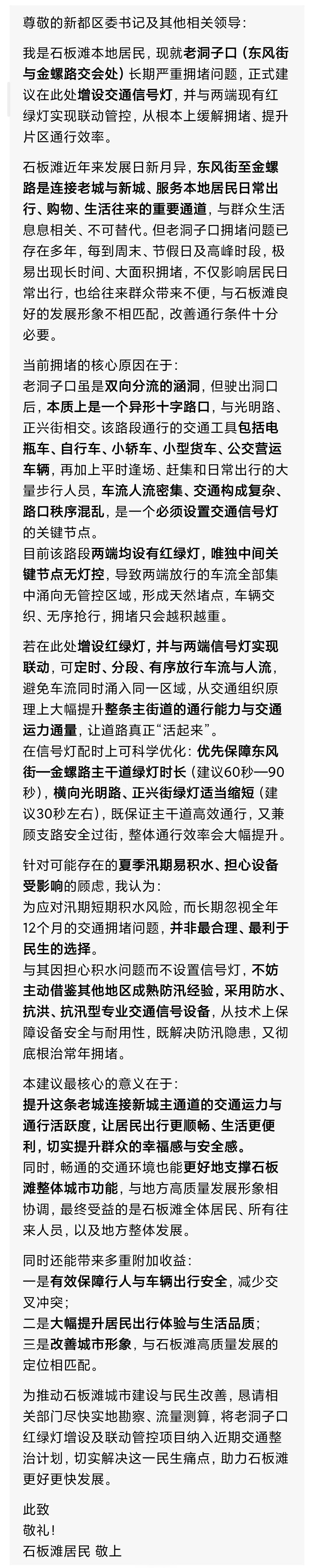 尊敬的新都区委书记及其他相关领导：

我是石板滩本地居民，现就老洞子口（东风街与金螺路交会处）长期严重拥堵问题，正式建议在此处增设交通信号灯，并与两端现有红绿灯实现联动管控，从根本上缓解拥堵、提升片区通行效率。

石板滩近年来发展日新月异，东风街至金螺路是连接老城与新城、服务本地居民日常出行、购物、生活往来的重要通道，与群众生活息息相关、不可替代。但老洞子口拥堵问题已存在多年，每到周末、节假日及高峰时段，极易出现长时间、大面积拥堵，不仅影响居民日常出行，也给往来群众带来不便，与石板滩良好的发展形象不相匹配，改善通行条件十分必要。

当前拥堵的核心原因在于：
老洞子口虽是双向分流的涵洞，但驶出洞口后，本质上是一个异形十字路口，与光明路、正兴街相交。该路段通行的交通工具包括电瓶车、自行车、小轿车、小型货车、公交营运车辆，再加上平时逢场、赶集和日常出行的大量步行人员，车流人流密集、交通构成复杂、路口秩序混乱，是一个必须设置交通信号灯的关键节点。
目前该路段两端均设有红绿灯，唯独中间关键节点无灯控，导致两端放行的车流全部集中涌向无管控区域，形成天然堵点，车辆交织、无序抢行，拥堵只会越积越重。

若在此处增设红绿灯，并与两端信号灯实现联动，可定时、分段、有序放行车流与人流，避免车流同时涌入同一区域，从交通组织原理上大幅提升整条主街道的通行能力与交通运力通量，让道路真正“活起来”。
在信号灯配时上可科学优化：优先保障东风街—金螺路主干道绿灯时长（建议60秒—90秒），横向光明路、正兴街绿灯适当缩短（建议30秒左右），既保证主干道高效通行，又兼顾支路安全过街，整体通行效率会大幅提升。

针对可能存在的夏季汛期易积水、担心设备受影响的顾虑，我认为：
为应对汛期短期积水风险，而长期忽视全年12个月的交通拥堵问题，并非最合理、最利于民生的选择。
与其因担心积水问题而不设置信号灯，不妨主动借鉴其他地区成熟防汛经验，采用防水、抗洪、抗汛型专业交通信号设备，从技术上保障设备安全与耐用性，既解决防汛隐患，又彻底根治常年拥堵。

本建议最核心的意义在于：
提升这条老城连接新城主通道的交通运力与通行活跃度，让居民出行更顺畅、生活更便利，切实提升群众的幸福感与安全感。
同时，畅通的交通环境也能更好地支撑石板滩整体城市功能，与地方高质量发展形象相协调，最终受益的是石板滩全体居民、所有往来人员，以及地方整体发展。

同时还能带来多重附加收益：
一是有效保障行人与车辆出行安全，减少交叉冲突；
二是大幅提升居民出行体验与生活品质；
三是改善城市形象，与石板滩高质量发展的定位相匹配。

为推动石板滩城市建设与民生改善，恳请相关部门尽快实地勘察、流量测算，将老洞子口红绿灯增设及联动管控项目纳入近期交通整治计划，切实解决这一民生痛点，助力石板滩更好更快发展。

此致
敬礼！
石板滩居民 敬上